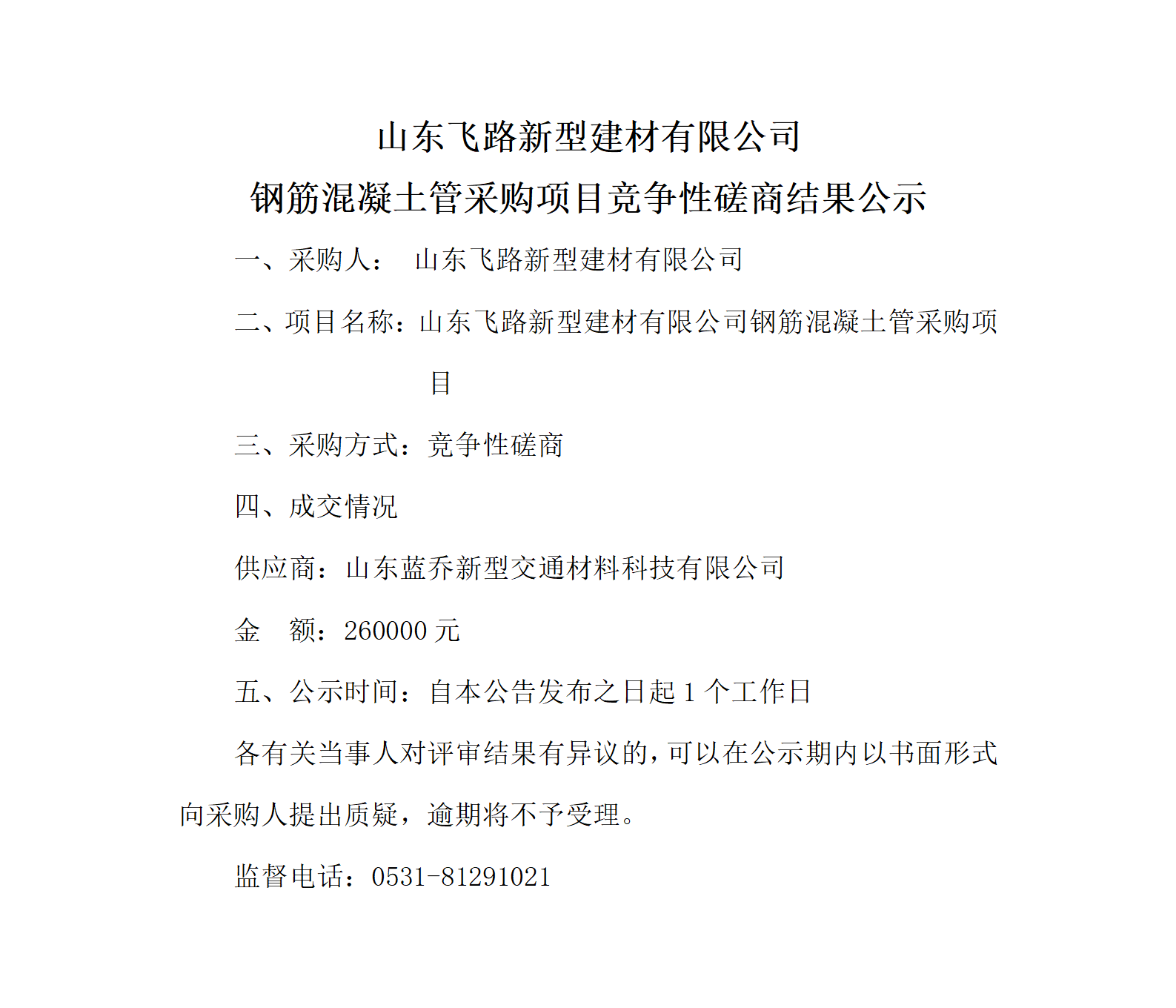 山东飞路新型建材有限公司
钢筋混凝土管采购项目竞争性磋商结果公示

一、采购人： 山东飞路新型建材有限公司

二、项目名称：山东飞路新型建材有限公司钢筋混凝土管采购项目

三、采购方式：竞争性磋商

四、成交情况

供应商：山东蓝乔新型交通材料科技有限公司

金 额：260000 元

五、公示时间：自本公告发布之日起 1 个工作日

各有关当事人对评审结果有异议的，可以在公示期内以书面形式向采购人提出质疑，逾期将不予受理。

监督电话：0531-81291021